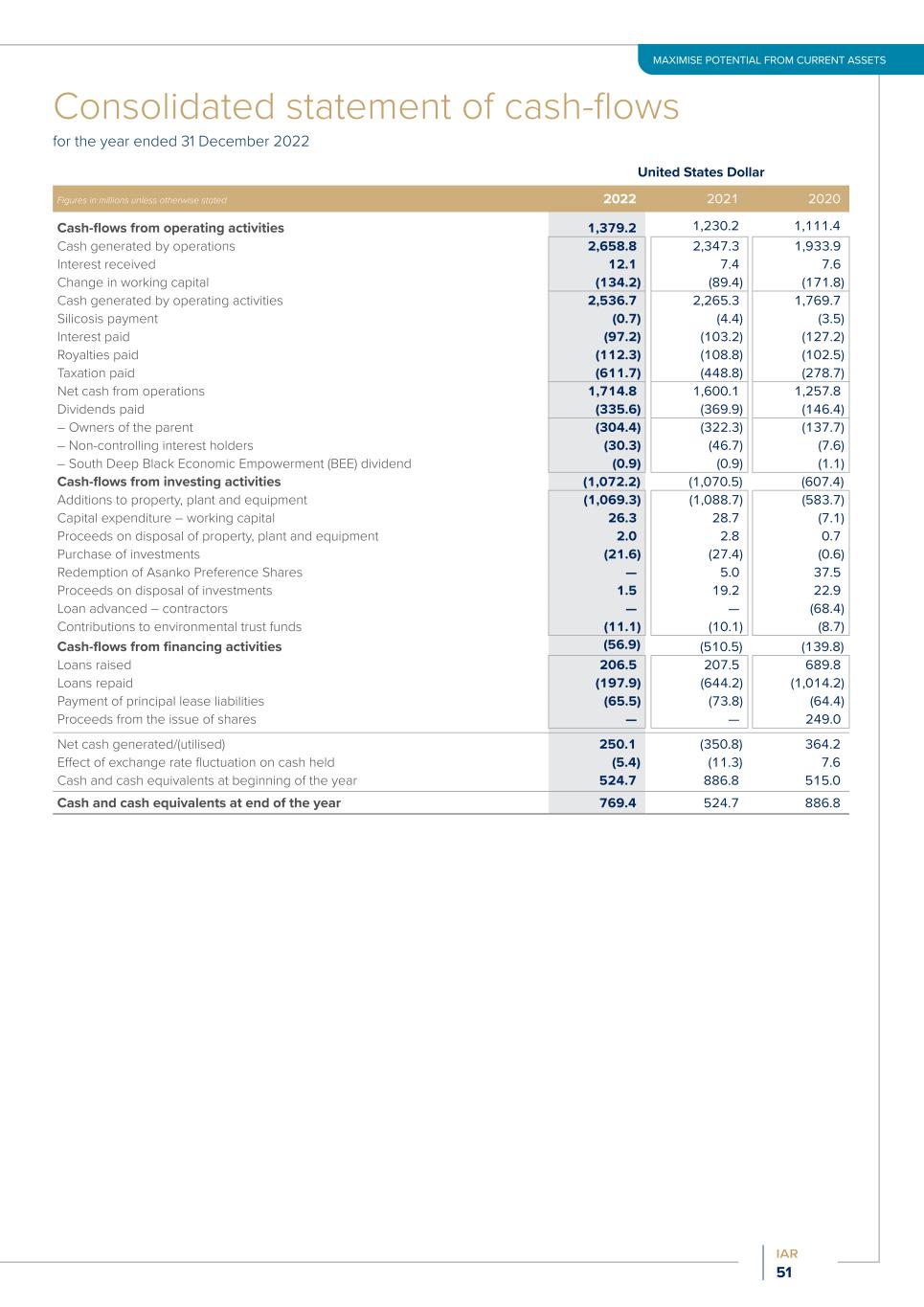 MAXIMISE POTENTIAL FROM CURRENT ASSETS

Consolidated statement of cash-flows

for the year ended 31 December 2022

United States Dollar

| Figures in millions unless otherwise stated | 2022 | 2021 | 2020 |
|---|---|---|---|
| Cash-flows from operating activities | 1,379.2 | 1,230.2 | 1,111.4 |
| Cash generated by operations | 2,658.8 | 2,347.3 | 1,933.9 |
| Interest received | 12.1 | 7.4 | 7.6 |
| Change in working capital | (134.2) | (89.4) | (171.8) |
| Cash generated by operating activities | 2,536.7 | 2,265.3 | 1,769.7 |
| Silicosis payment | (0.7) | (4.4) | (3.5) |
| Interest paid | (97.2) | (103.2) | (127.2) |
| Royalties paid | (112.3) | (108.8) | (102.5) |
| Taxation paid | (611.7) | (448.8) | (278.7) |
| Net cash from operations | 1,714.8 | 1,600.1 | 1,257.8 |
| Dividends paid | (335.6) | (369.9) | (146.4) |
| – Owners of the parent | (304.4) | (322.3) | (137.7) |
| – Non-controlling interest holders | (30.3) | (46.7) | (7.6) |
| – South Deep Black Economic Empowerment (BEE) dividend | (0.9) | (0.9) | (1.1) |
| Cash-flows from investing activities | (1,072.2) | (1,070.5) | (607.4) |
| Additions to property, plant and equipment | (1,069.3) | (1,088.7) | (583.7) |
| Capital expenditure – working capital | 26.3 | 28.7 | (7.1) |
| Proceeds on disposal of property, plant and equipment | 2.0 | 2.8 | 0.7 |
| Purchase of investments | (21.6) | (27.4) | (0.6) |
| Redemption of Asanko Preference Shares | — | 5.0 | 37.5 |
| Proceeds on disposal of investments | 1.5 | 19.2 | 22.9 |
| Loan advanced – contractors | — | — | (68.4) |
| Contributions to environmental trust funds | (11.1) | (10.1) | (8.7) |
| Cash-flows from financing activities | (56.9) | (510.5) | (139.8) |
| Loans raised | 206.5 | 207.5 | 689.8 |
| Loans repaid | (197.9) | (644.2) | (1,014.2) |
| Payment of principal lease liabilities | (65.5) | (73.8) | (64.4) |
| Proceeds from the issue of shares | — | — | 249.0 |
| Net cash generated/(utilised) | 250.1 | (350.8) | 364.2 |
| Effect of exchange rate fluctuation on cash held | (5.4) | (11.3) | 7.6 |
| Cash and cash equivalents at beginning of the year | 524.7 | 886.8 | 515.0 |
| Cash and cash equivalents at end of the year | 769.4 | 524.7 | 886.8 |

IAR
51